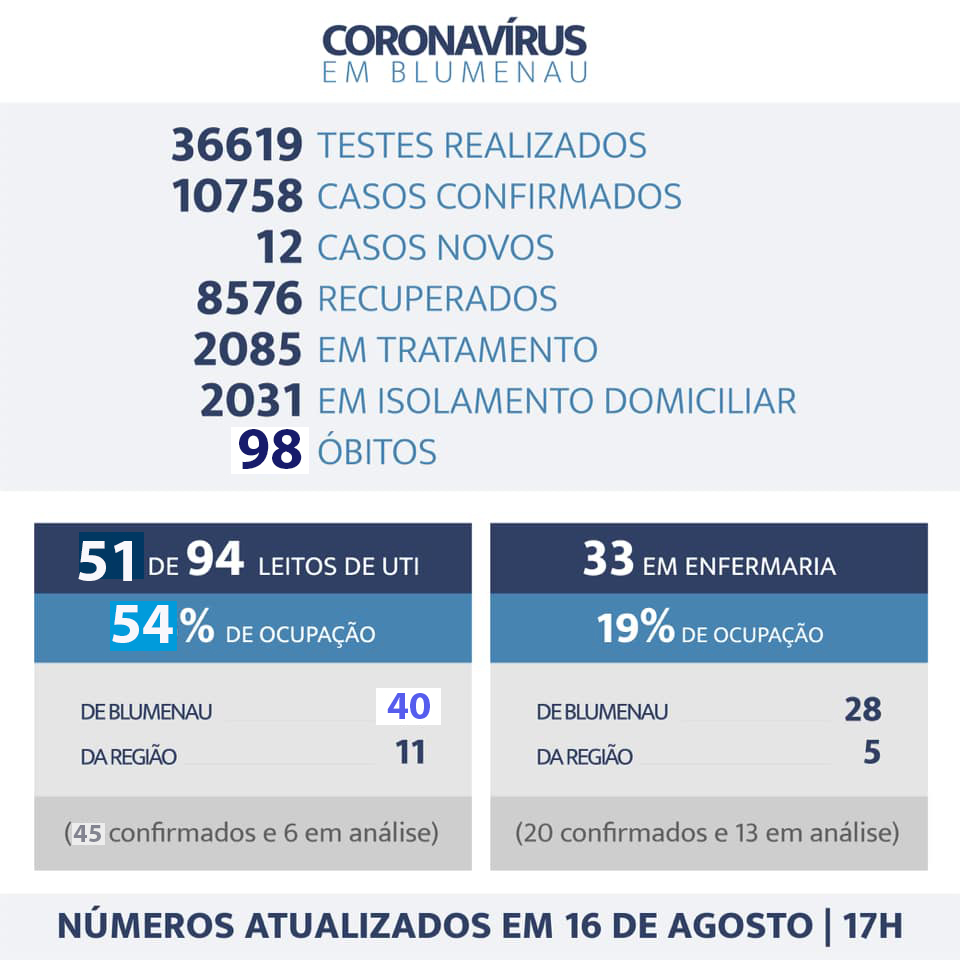 CORONAVÍRUS
EM BLUMENAU

36619 TESTES REALIZADOS
10758 CASOS CONFIRMADOS
12 CASOS NOVOS
8576 RECUPERADOS
2085 EM TRATAMENTO
2031 EM ISOLAMENTO DOMICILIAR
98 ÓBITOS

51 DE 94 LEITOS DE UTI
54% DE OCUPAÇÃO
DE BLUMENAU 40
DA REGIÃO 11
(45 confirmados e 6 em análise)

33 EM ENFERMARIA
19% DE OCUPAÇÃO
DE BLUMENAU 28
DA REGIÃO 5
(20 confirmados e 13 em análise)

NÚMEROS ATUALIZADOS EM 16 DE AGOSTO | 17H